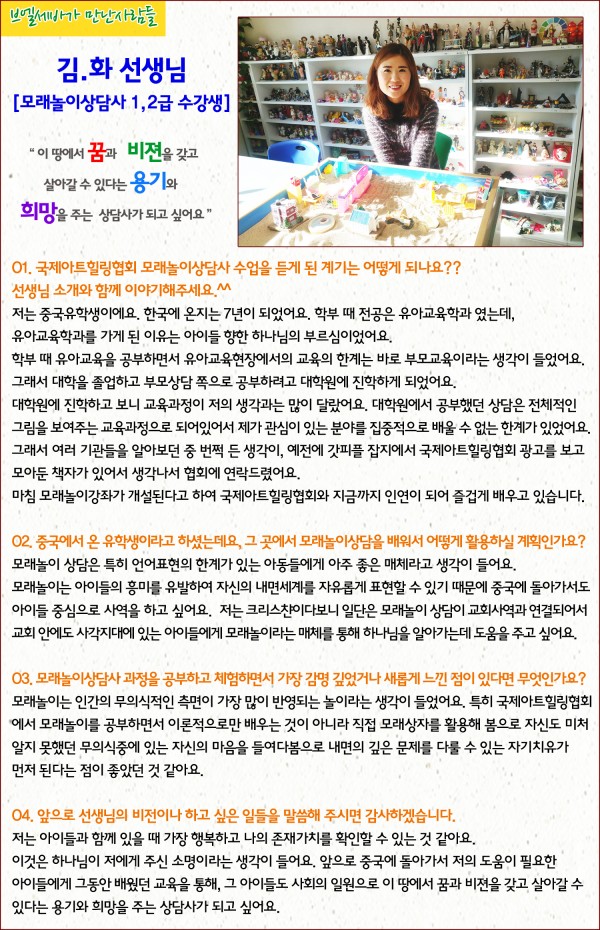 브엘세바가 만난사람들

김.화 선생님
[모래놀이상담사 1,2급 수강생]

" 이 땅에서 꿈과 비젼을 갖고 살아갈 수 있다는 용기와 희망을 주는 상담사가 되고 싶어요 "

Q1. 국제아트힐링협회 모래놀이상담사 수업을 듣게 된 계기는 어떻게 되나요?? 선생님 소개와 함께 이야기해주세요.^^

저는 중국유학생이에요. 한국에 온지는 7년이 되었어요. 학부 때 전공은 유아교육학과 였는데, 유아교육학과를 가게 된 이유는 아이들 향한 하나님의 부르심이었어요.
학부 때 유아교육을 공부하면서 유아교육현장에서의 교육의 한계는 바로 부모교육이라는 생각이 들었어요. 그래서 대학을 졸업하고 부모상담 쪽으로 공부하려고 대학원에 진학하게 되었어요.
대학원에 진학하고 보니 교육과정이 저의 생각과는 많이 달랐어요. 대학원에서 공부했던 상담은 전체적인 그림을 보여주는 교육과정으로 되어있어서 제가 관심이 있는 분야를 집중적으로 배울 수 없는 한계가 있었어요. 그래서 여러 기관들을 알아보던 중 번쩍 든 생각이, 예전에 갓피플 잡지에서 국제아트힐링협회 광고를 보고 모아둔 책자가 있어서 생각나서 협회에 연락드렸어요.
마침 모래놀이강좌가 개설된다고 하여 국제아트힐링협회와 지금까지 인연이 되어 즐겁게 배우고 있습니다.

Q2. 중국에서 온 유학생이라고 하셨는데요, 그 곳에서 모래놀이상담을 배워서 어떻게 활용하실 계획인가요?

모래놀이 상담은 특히 언어표현의 한계가 있는 아동들에게 아주 좋은 매체라고 생각이 들어요.
모래놀이는 아이들의 흥미를 유발하여 자신의 내면세계를 자유롭게 표현할 수 있기 때문에 중국에 돌아가서도 아이들 중심으로 사역을 하고 싶어요. 저는 크리스챤이다보니 일단은 모래놀이 상담이 교회사역과 연결되어서 교회 안에도 사각지대에 있는 아이들에게 모래놀이라는 매체를 통해 하나님을 알아가는데 도움을 주고 싶어요.

Q3. 모래놀이상담사 과정을 공부하고 체험하면서 가장 감명 깊었거나 새롭게 느낀 점이 있다면 무엇인가요?

모래놀이는 인간의 무의식적인 측면이 가장 많이 반영되는 놀이라는 생각이 들었어요. 특히 국제아트힐링협회에서 모래놀이를 공부하면서 이론적으로만 배우는 것이 아니라 직접 모래상자를 활용해 봄으로 자신도 미처 알지 못했던 무의식중에 있는 자신의 마음을 들여다봄으로 내면의 깊은 문제를 다룰 수 있는 자기치유가 먼저 된다는 점이 좋았던 것 같아요.

Q4. 앞으로 선생님의 비전이나 하고 싶은 일들을 말씀해 주시면 감사하겠습니다.

저는 아이들과 함께 있을 때 가장 행복하고 나의 존재가치를 확인할 수 있는 것 같아요.
이것은 하나님이 저에게 주신 소명이라는 생각이 들어요. 앞으로 중국에 돌아가서 저의 도움이 필요한 아이들에게 그동안 배웠던 교육을 통해, 그 아이들도 사회의 일원으로 이 땅에서 꿈과 비젼을 갖고 살아갈 수 있다는 용기와 희망을 주는 상담사가 되고 싶어요.